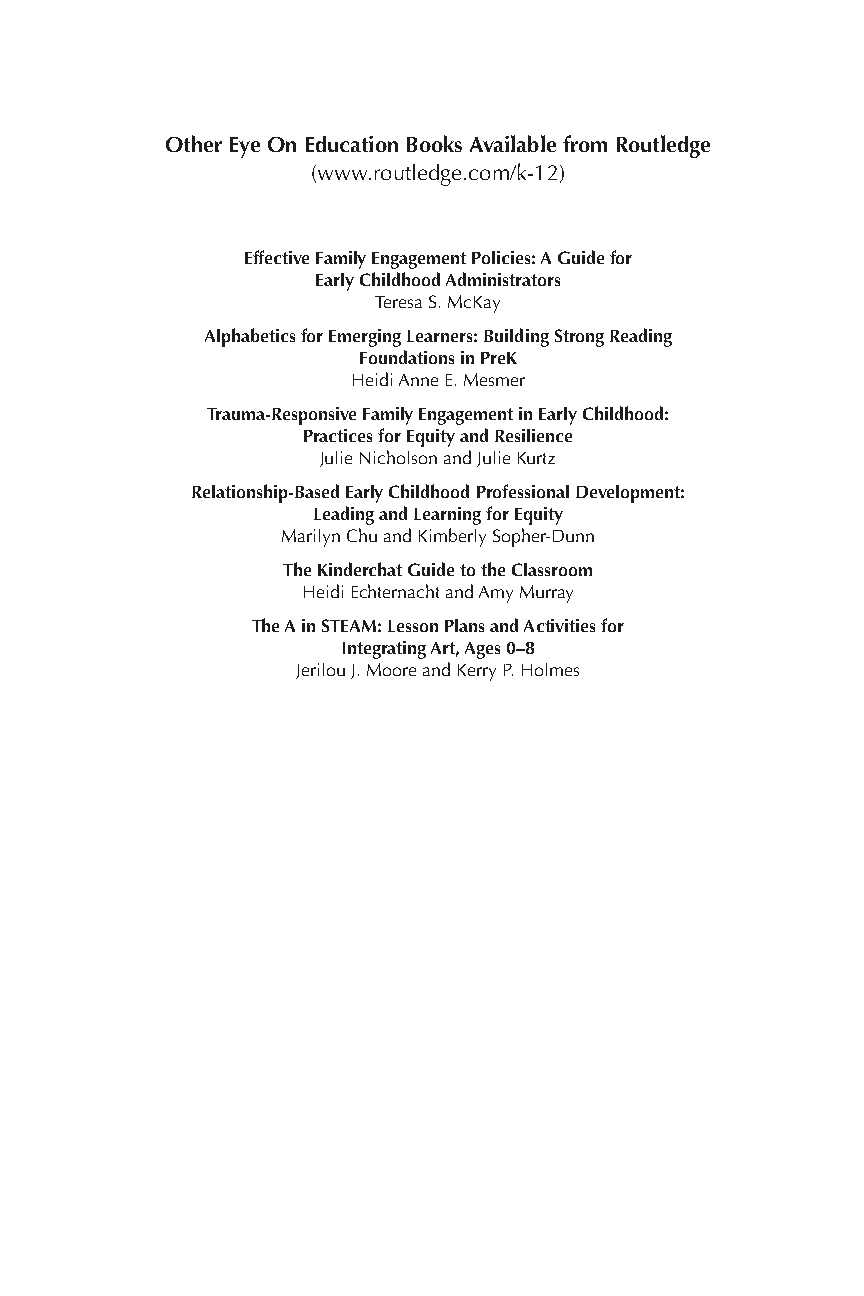 Other Eye On Education Books Available from Routledge
(www.routledge.com/k-12)

Effective Family Engagement Policies: A Guide for Early Childhood Administrators
Teresa S. McKay

Alphabetics for Emerging Learners: Building Strong Reading Foundations in PreK
Heidi Anne E. Mesmer

Trauma-Responsive Family Engagement in Early Childhood: Practices for Equity and Resilience
Julie Nicholson and Julie Kurtz

Relationship-Based Early Childhood Professional Development: Leading and Learning for Equity
Marilyn Chu and Kimberly Sopher-Dunn

The Kinderchat Guide to the Classroom
Heidi Echternacht and Amy Murray

The A in STEAM: Lesson Plans and Activities for Integrating Art, Ages 0–8
Jerilou J. Moore and Kerry P. Holmes